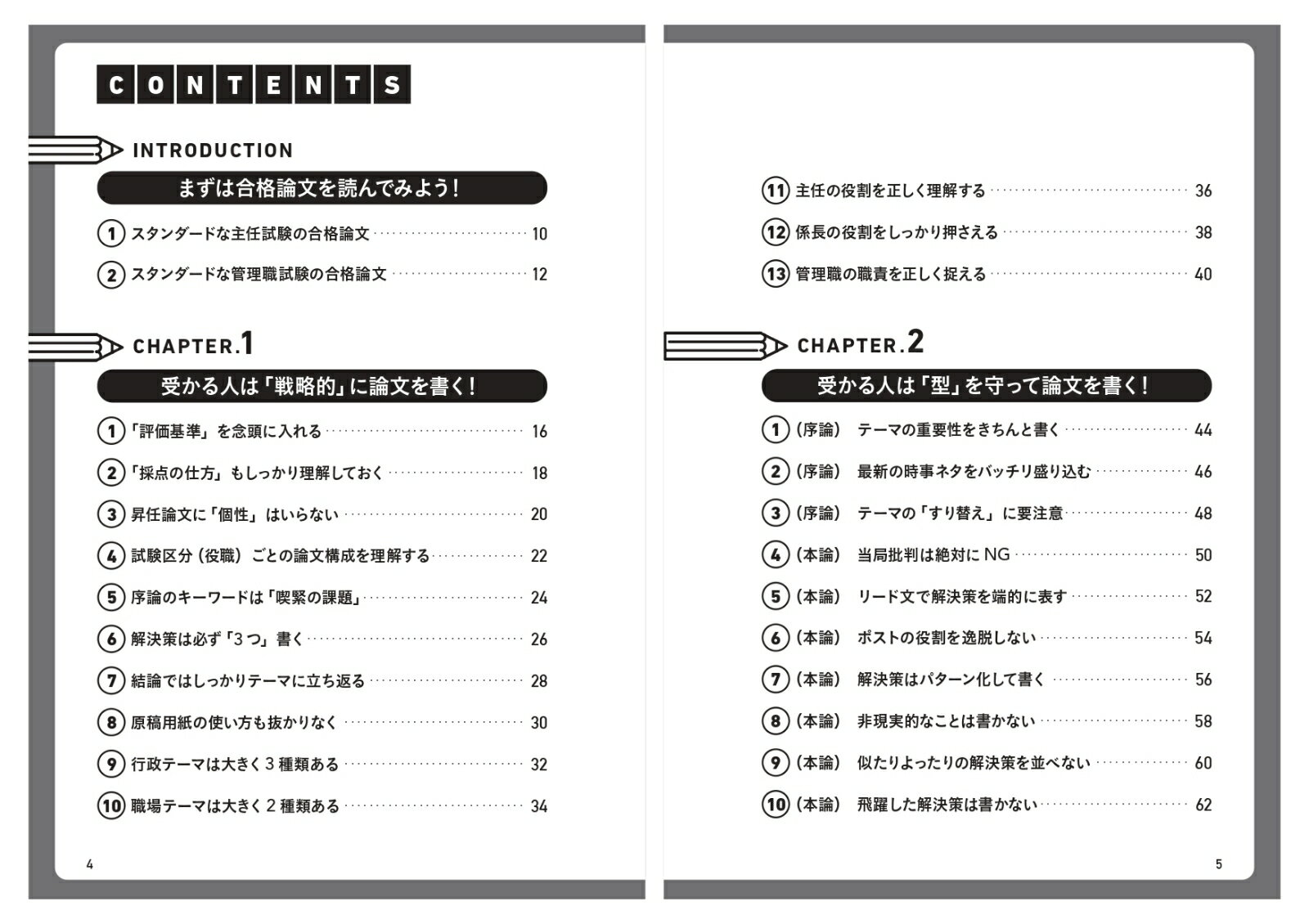 CONTENTS

INTRODUCTION

まずは合格論文を読んでみよう!

1 スタンダードな主任試験の合格論文 10

2 スタンダードな管理職試験の合格論文 12

CHAPTER.1

受かる人は「戦略的」に論文を書く!

1「評価基準」を念頭に入れる 16

2「採点の仕方」もしっかり理解しておく 18

3 昇任論文に「個性」はいらない 20

4 試験区分(役職)ごとの論文構成を理解する 22

5 序論のキーワードは「喫緊の課題」 24

6 解決策は必ず「3つ」書く 26

7 結論ではしっかりテーマに立ち返る 28

8 原稿用紙の使い方も抜かりなく 30

9 行政テーマは大きく3種類ある 32

10 職場テーマは大きく2種類ある 34

4

11 主任の役割を正しく理解する 36

12 係長の役割をしっかり押さえる 38

13 管理職の職責を正しく捉える 40

CHAPTER.2

受かる人は「型」を守って論文を書く!

1(序論) テーマの重要性をきちんと書く 44

2(序論) 最新の時事ネタをバッチリ盛り込む 46

3(序論) テーマの「すり替え」に要注意 48

4(本論) 当局批判は絶対にNG 50

5(本論) リード文で解決策を端的に表す 52

6(本論) ポストの役割を逸脱しない 54

7(本論) 解決策はパターン化して書く 56

8(本論) 非現実的なことは書かない 58

9(本論) 似たりよったりの解決策を並べない 60

10(本論) 飛躍した解決策は書かない 62

5